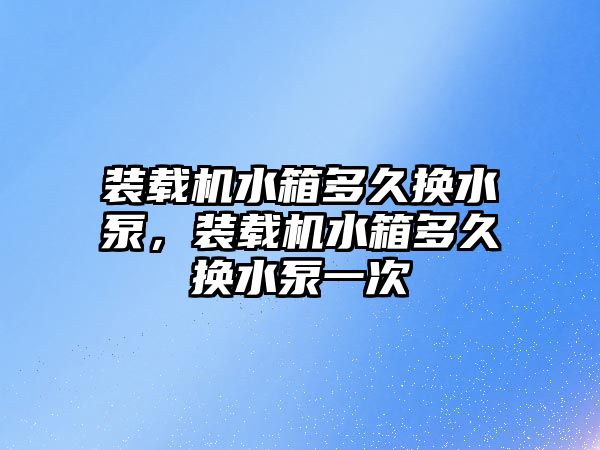 装载机水箱多久换水泵，装载机水箱多久换水泵一次